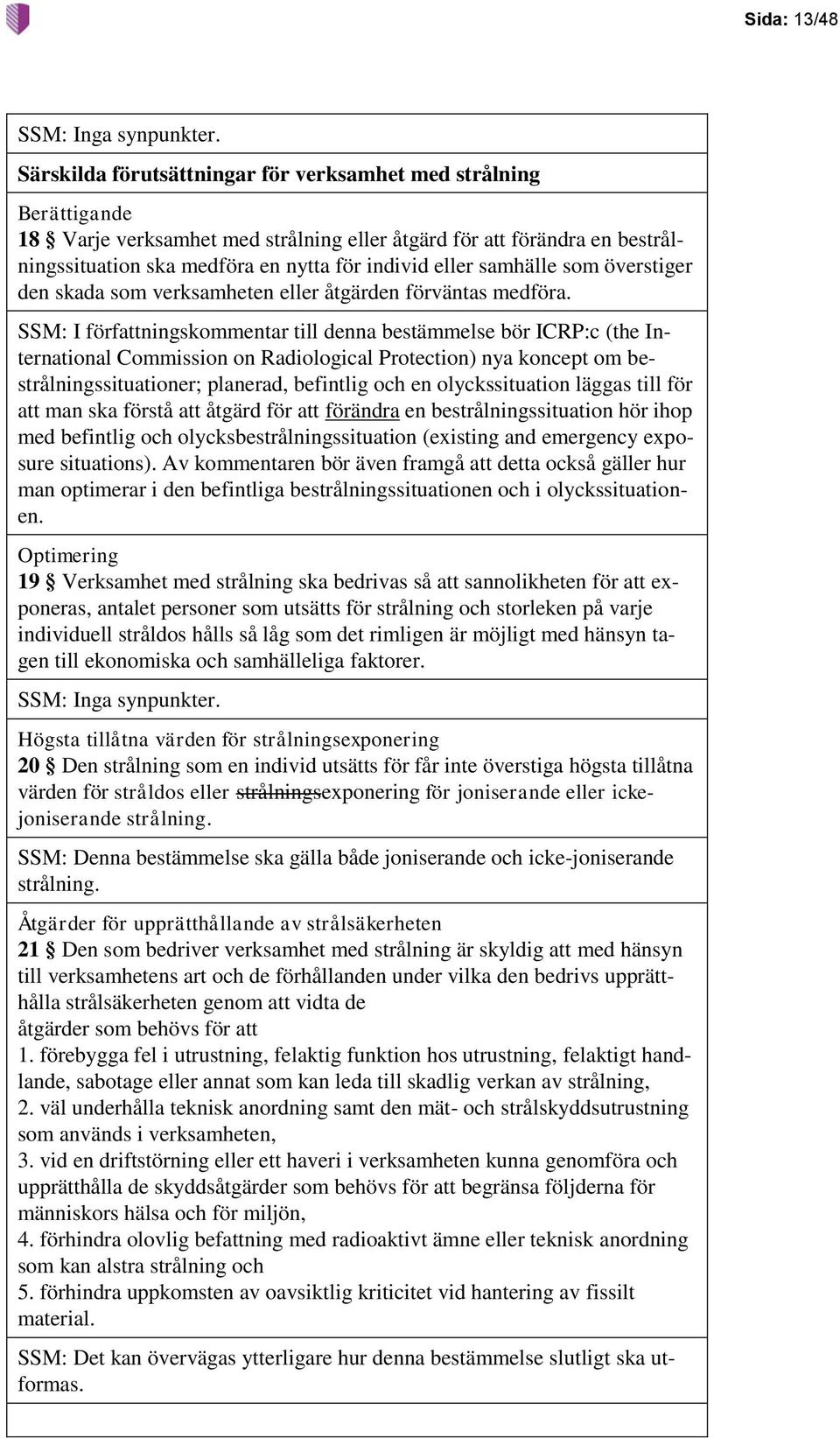 Sida: 13/48

SSM: Inga synpunkter.

Särskilda förutsättningar för verksamhet med strålning

Berättigande
18 § Varje verksamhet med strålning eller åtgärd för att förändra en bestrålningssituation ska medföra en nytta för individ eller samhälle som överstiger den skada som verksamheten eller åtgärden förväntas medföra.

SSM: I författningskommentar till denna bestämmelse bör ICRP:c (the International Commission on Radiological Protection) nya koncept om bestrålningssituationer; planerad, befintlig och en olyckssituation läggas till för att man ska förstå att åtgärd för att förändra en bestrålningssituation hör ihop med befintlig och olycksbestrålningssituation (existing and emergency exposure situations). Av kommentaren bör även framgå att detta också gäller hur man optimerar i den befintliga bestrålningssituationen och i olyckssituationen.

Optimering
19 § Verksamhet med strålning ska bedrivas så att sannolikheten för att exponeras, antalet personer som utsätts för strålning och storleken på varje individuell stråldos hålls så låg som det rimligen är möjligt med hänsyn tagen till ekonomiska och samhälleliga faktorer.

SSM: Inga synpunkter.

Högsta tillåtna värden för strålningsexponering
20 § Den strålning som en individ utsätts för får inte överstiga högsta tillåtna värden för stråldos eller strålningsexponering för joniserande eller icke-joniserande strålning.

SSM: Denna bestämmelse ska gälla både joniserande och icke-joniserande strålning.

Åtgärder för upprätthållande av strålsäkerheten
21 § Den som bedriver verksamhet med strålning är skyldig att med hänsyn till verksamhetens art och de förhållanden under vilka den bedrivs upprätthålla strålsäkerheten genom att vidta de
åtgärder som behövs för att
1. förebygga fel i utrustning, felaktig funktion hos utrustning, felaktigt handlande, sabotage eller annat som kan leda till skadlig verkan av strålning,
2. väl underhålla teknisk anordning samt den mät- och strålskyddsutrustning som används i verksamheten,
3. vid en driftstörning eller ett haveri i verksamheten kunna genomföra och upprätthålla de skyddsåtgärder som behövs för att begränsa följderna för människors hälsa och för miljön,
4. förhindra olovlig befattning med radioaktivt ämne eller teknisk anordning som kan alstra strålning och
5. förhindra uppkomsten av oavsiktlig kriticitet vid hantering av fissilt material.

SSM: Det kan övervägas ytterligare hur denna bestämmelse slutligt ska utformas.